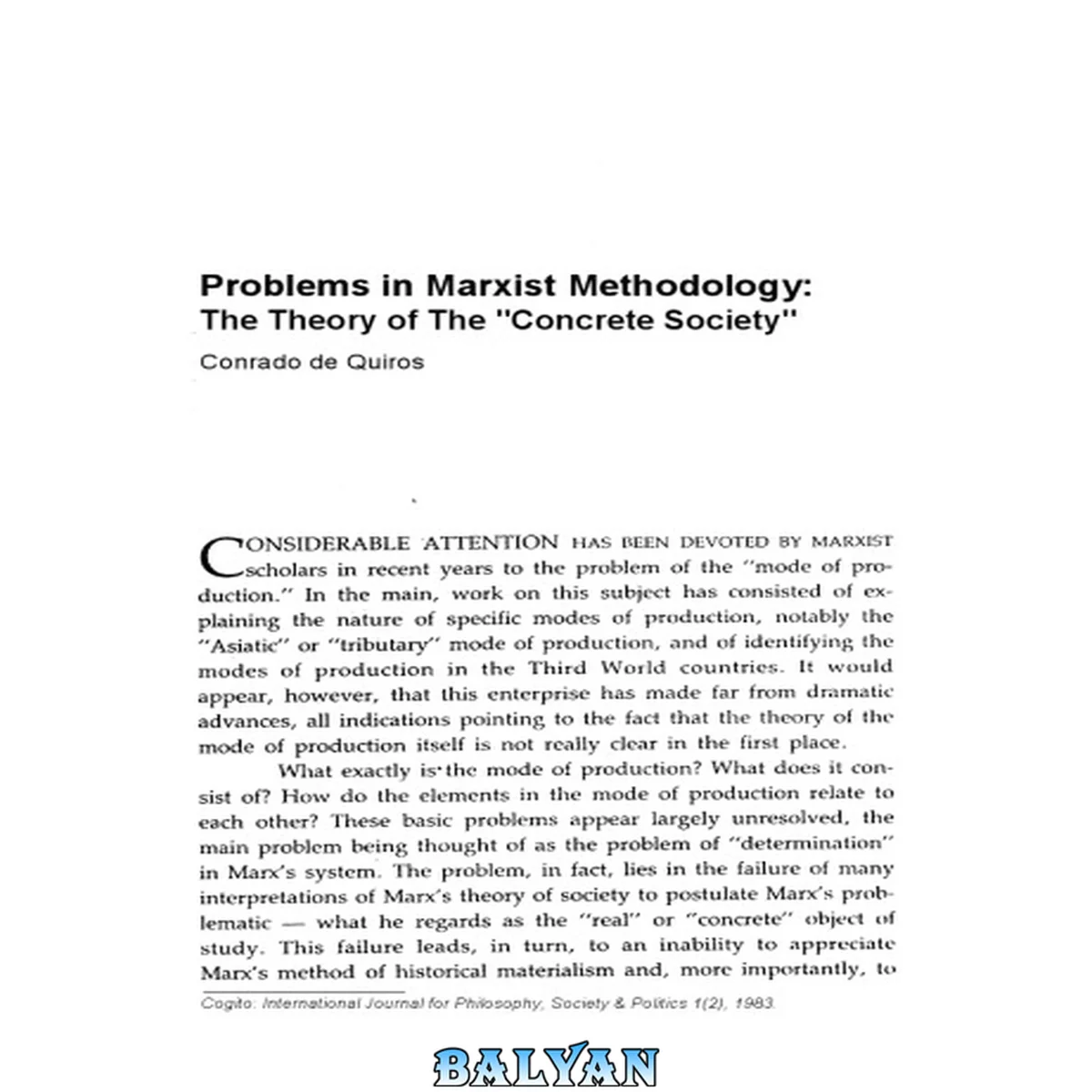 Problems in Marxist Methodology:
The Theory of The "Concrete Society"

Conrado de Quiros

CONSIDERABLE ATTENTION HAS BEEN DEVOTED BY MARXIST scholars in recent years to the problem of the "mode of production." In the main, work on this subject has consisted of explaining the nature of specific modes of production, notably the "Asiatic" or "tributary" mode of production, and of identifying the modes of production in the Third World countries. It would appear, however, that this enterprise has made far from dramatic advances, all indications pointing to the fact that the theory of the mode of production itself is not really clear in the first place.

What exactly is the mode of production? What does it consist of? How do the elements in the mode of production relate to each other? These basic problems appear largely unresolved, the main problem being thought of as the problem of "determination" in Marx's system. The problem, in fact, lies in the failure of many interpretations of Marx's theory of society to postulate Marx's problematic — what he regards as the "real" or "concrete" object of study. This failure leads, in turn, to an inability to appreciate Marx's method of historical materialism and, more importantly, to

Cogito: International Journal for Philosophy, Society & Politics 1(2), 1983.

BALYAN